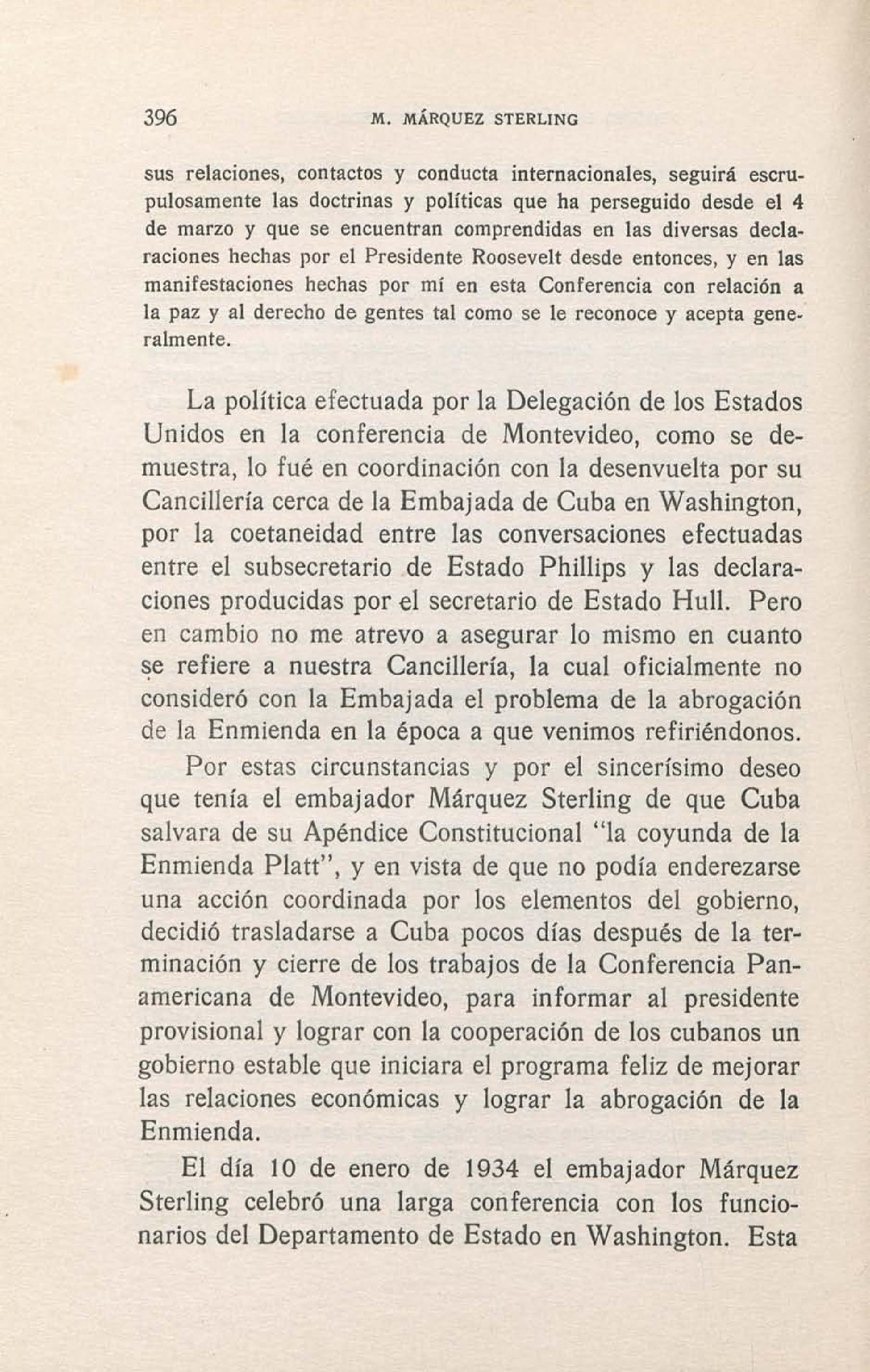 396 M. MÁRQUEZ STERLING

sus relaciones, contactos y conducta internacionales, seguirá escrupulosamente las doctrinas y políticas que ha perseguido desde el 4 de marzo y que se encuentran comprendidas en las diversas declaraciones hechas por el Presidente Roosevelt desde entonces, y en las manifestaciones hechas por mí en esta Conferencia con relación a la paz y al derecho de gentes tal como se le reconoce y acepta generalmente.

La política efectuada por la Delegación de los Estados Unidos en la conferencia de Montevideo, como se demuestra, lo fué en coordinación con la desenvuelta por su Cancillería cerca de la Embajada de Cuba en Washington, por la coetaneidad entre las conversaciones efectuadas entre el subsecretario de Estado Phillips y las declaraciones producidas por el secretario de Estado Hull. Pero en cambio no me atrevo a asegurar lo mismo en cuanto se refiere a nuestra Cancillería, la cual oficialmente no consideró con la Embajada el problema de la abrogación de la Enmienda en la época a que venimos refiriéndonos.

Por estas circunstancias y por el sincerísimo deseo que tenía el embajador Márquez Sterling de que Cuba salvara de su Apéndice Constitucional "la coyunda de la Enmienda Platt", y en vista de que no podía enderezarse una acción coordinada por los elementos del gobierno, decidió trasladarse a Cuba pocos días después de la terminación y cierre de los trabajos de la Conferencia Panamericana de Montevideo, para informar al presidente provisional y lograr con la cooperación de los cubanos un gobierno estable que iniciara el programa feliz de mejorar las relaciones económicas y lograr la abrogación de la Enmienda.

El día 10 de enero de 1934 el embajador Márquez Sterling celebró una larga conferencia con los funcionarios del Departamento de Estado en Washington. Esta